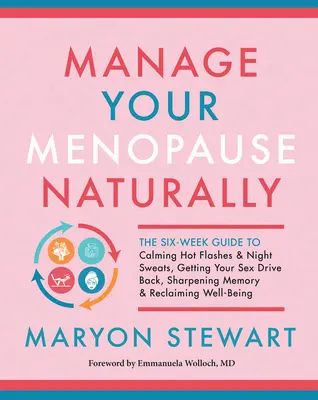 MANAGE YOUR MENOPAUSE NATURALLY

THE SIX-WEEK GUIDE TO Calming Hot Flashes & Night Sweats, Getting Your Sex Drive Back, Sharpening Memory & Reclaiming Well-Being

MARYON STEWART

Foreword by Emmanuela Wolloch, MD